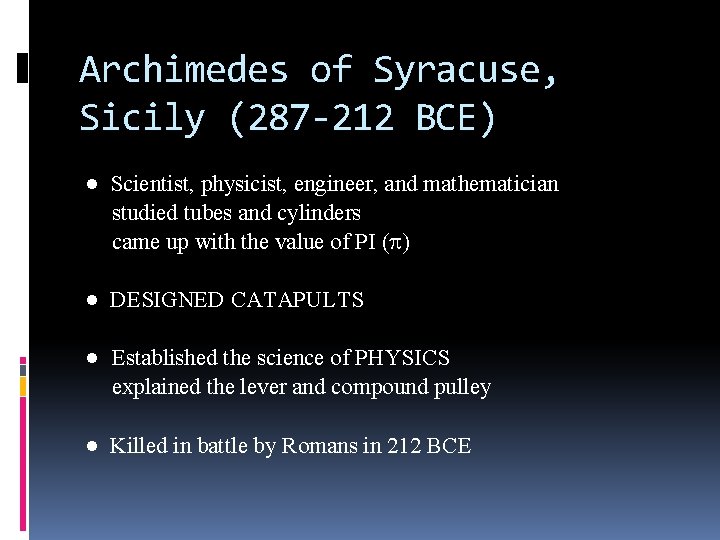 Archimedes of Syracuse, Sicily (287-212 BCE)

● Scientist, physicist, engineer, and mathematician
studied tubes and cylinders
came up with the value of PI ($\pi$)

● DESIGNED CATAPULTS

● Established the science of PHYSICS
explained the lever and compound pulley

● Killed in battle by Romans in 212 BCE